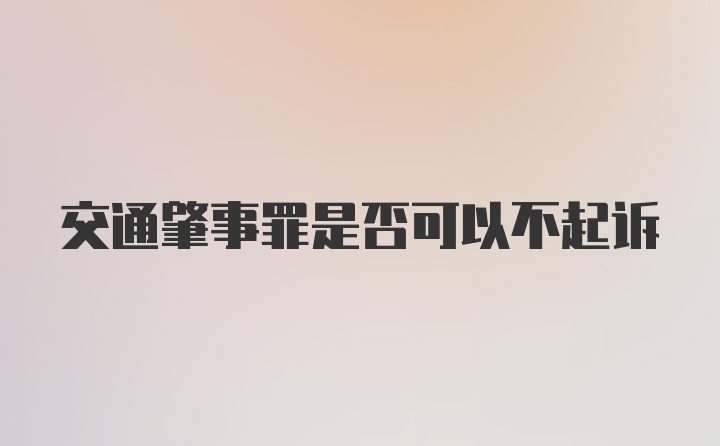 交通肇事罪是否可以不起诉